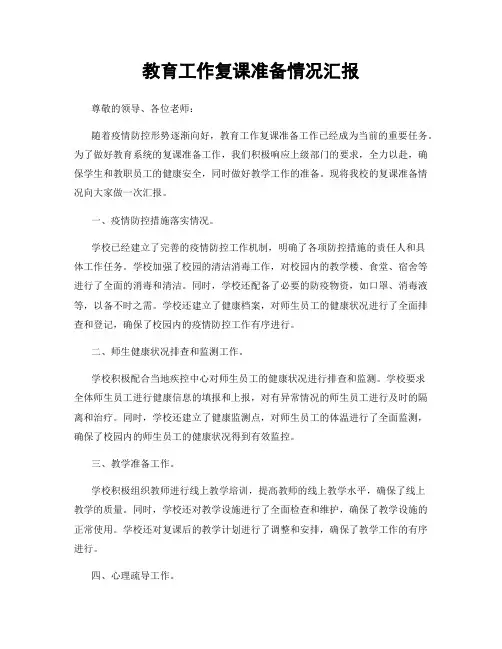 教育工作复课准备情况汇报

尊敬的领导、各位老师：

随着疫情防控形势逐渐向好，教育工作复课准备工作已经成为当前的重要任务。为了做好教育系统的复课准备工作，我们积极响应上级部门的要求，全力以赴，确保学生和教职员工的健康安全，同时做好教学工作的准备。现将我校的复课准备情况向大家做一次汇报。

一、疫情防控措施落实情况。

学校已经建立了完善的疫情防控工作机制，明确了各项防控措施的责任人和具体工作任务。学校加强了校园的清洁消毒工作，对校园内的教学楼、食堂、宿舍等进行了全面的消毒和清洁。同时，学校还配备了必要的防疫物资，如口罩、消毒液等，以备不时之需。学校还建立了健康档案，对师生员工的健康状况进行了全面排查和登记，确保了校园内的疫情防控工作有序进行。

二、师生健康状况排查和监测工作。

学校积极配合当地疾控中心对师生员工的健康状况进行排查和监测。学校要求全体师生员工进行健康信息的填报和上报，对有异常情况的师生员工进行及时的隔离和治疗。同时，学校还建立了健康监测点，对师生员工的体温进行了全面监测，确保了校园内的师生员工的健康状况得到有效监控。

三、教学准备工作。

学校积极组织教师进行线上教学培训，提高教师的线上教学水平，确保了线上教学的质量。同时，学校还对教学设施进行了全面检查和维护，确保了教学设施的正常使用。学校还对复课后的教学计划进行了调整和安排，确保了教学工作的有序进行。

四、心理疏导工作。